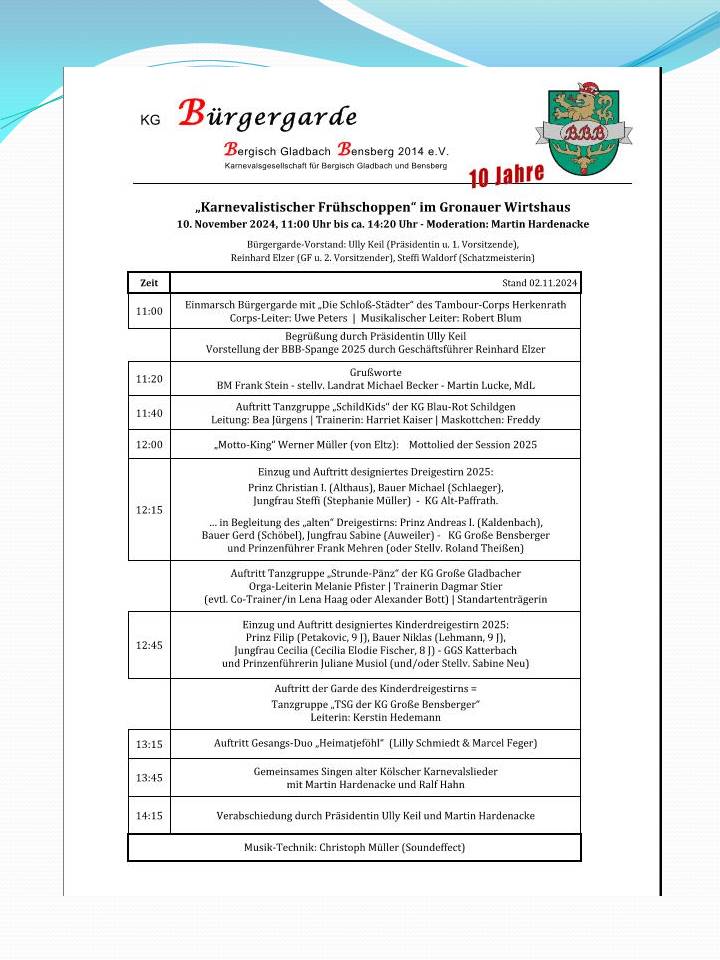 KG Bürgergarde

Bergisch Gladbach Bensberg 2014 e.V.
Karnevalsgesellschaft für Bergisch Gladbach und Bensberg

10 Jahre

BBB

„Karnevalistischer Frühschoppen“ im Gronauer Wirtshaus
10. November 2024, 11:00 Uhr bis ca. 14:20 Uhr - Moderation: Martin Hardenacke

Bürgergarde-Vorstand: Ully Keil (Präsidentin u. 1. Vorsitzende), Reinhard Elzer (GF u. 2. Vorsitzender), Steffi Waldorf (Schatzmeisterin)

| Zeit | Stand 02.11.2024 |
|---|---|
| 11:00 | Einmarsch Bürgergarde mit „Die Schloß-Städter“ des Tambour-Corps Herkenrath Corps-Leiter: Uwe Peters \| Musikalischer Leiter: Robert Blum |
| | Begrüßung durch Präsidentin Ully Keil Vorstellung der BBB-Spange 2025 durch Geschäftsführer Reinhard Elzer |
| 11:20 | Grußworte BM Frank Stein - stellv. Landrat Michael Becker - Martin Lucke, MdL |
| 11:40 | Auftritt Tanzgruppe „SchildKids“ der KG Blau-Rot Schildgen Leitung: Bea Jürgens \| Trainerin: Harriet Kaiser \| Maskottchen: Freddy |
| 12:00 | „Motto-King“ Werner Müller (von Eltz): Mottolied der Session 2025 |
| 12:15 | Einzug und Auftritt designiertes Dreigestirn 2025: Prinz Christian I. (Althaus), Bauer Michael (Schlaeger), Jungfrau Steffi (Stephanie Müller) - KG Alt-Paffrath. ... in Begleitung des „alten“ Dreigestirns: Prinz Andreas I. (Kaldenbach), Bauer Gerd (Schöbel), Jungfrau Sabine (Auweiler) - KG Große Bensberger und Prinzenführer Frank Mehren (oder Stellv. Roland Theißen) |
| | Auftritt Tanzgruppe „Strunde-Pänz“ der KG Große Gladbacher Orga-Leiterin Melanie Pfister \| Trainerin Dagmar Stier (evtl. Co-Trainer/in Lena Haag oder Alexander Bott) \| Standartenträgerin |
| 12:45 | Einzug und Auftritt designiertes Kinderdreigestirn 2025: Prinz Filip (Petakovic, 9 J), Bauer Niklas (Lehmann, 9 J), Jungfrau Cecilia (Cecilia Elodie Fischer, 8 J) - GGS Katterbach und Prinzenführerin Juliane Musiol (und/oder Stellv. Sabine Neu) |
| | Auftritt der Garde des Kinderdreigestirns = Tanzgruppe „TSG der KG Große Bensberger“ Leiterin: Kerstin Hedemann |
| 13:15 | Auftritt Gesangs-Duo „Heimatjeföhl“ (Lilly Schmiedt & Marcel Feger) |
| 13:45 | Gemeinsames Singen alter Kölscher Karnevalslieder mit Martin Hardenacke und Ralf Hahn |
| 14:15 | Verabschiedung durch Präsidentin Ully Keil und Martin Hardenacke |

Musik-Technik: Christoph Müller (Soundeffect)